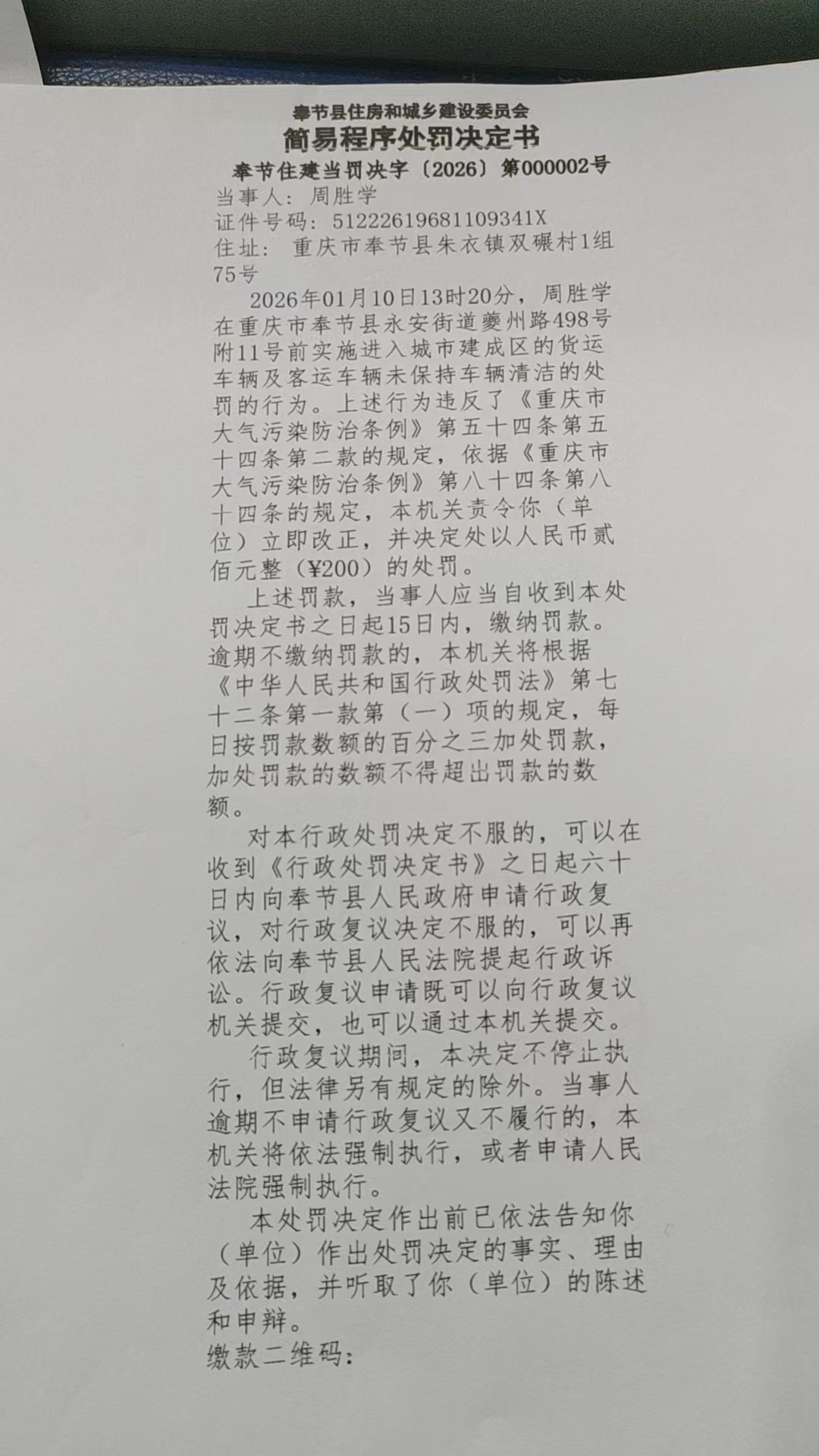 奉节县住房和城乡建设委员会
简易程序处罚决定书
奉节住建当罚决字〔2026〕第000002号

当事人：周胜学
证件号码：51222619681109341X
住址：重庆市奉节县朱衣镇双碾村1组75号

2026年01月10日13时20分，周胜学在重庆市奉节县永安街道夔州路498号附11号前实施进入城市建成区的货运车辆及客运车辆未保持车辆清洁的处罚的行为。上述行为违反了《重庆市大气污染防治条例》第五十四条第五十四条第二款的规定，依据《重庆市大气污染防治条例》第八十四条第八十四条的规定，本机关责令你（单位）立即改正，并决定处以人民币贰佰元整（¥200）的处罚。

上述罚款，当事人应当自收到本处罚决定书之日起15日内，缴纳罚款。逾期不缴纳罚款的，本机关将根据《中华人民共和国行政处罚法》第七十二条第一款第（一）项的规定，每日按罚款数额的百分之三加处罚款，加处罚款的数额不得超出罚款的数额。

对本行政处罚决定不服的，可以在收到《行政处罚决定书》之日起六十日内向奉节县人民政府申请行政复议，对行政复议决定不服的，可以再依法向奉节县人民法院提起行政诉讼。行政复议申请既可以向行政复议机关提交，也可以通过本机关提交。

行政复议期间，本决定不停止执行，但法律另有规定的除外。当事人逾期不申请行政复议又不履行的，本机关将依法强制执行，或者申请人民法院强制执行。

本处罚决定作出前已依法告知你（单位）作出处罚决定的事实、理由及依据，并听取了你（单位）的陈述和申辩。

缴款二维码：